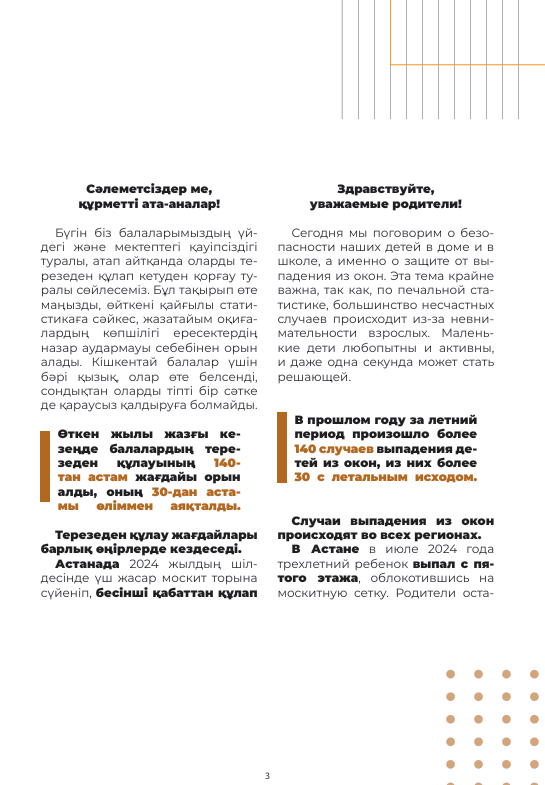 Сәлеметсіздер ме,
құрметті ата-аналар!

Бүгін біз балаларымыздың үйдегі және мектептегі қауіпсіздігі туралы, атап айтқанда оларды терезеден құлап кетуден қорғау туралы сөйлесеміз. Бұл тақырып өте маңызды, өйткені қайғылы статистикаға сәйкес, жазатайым оқиғалардың көпшілігі ересектердің назар аудармауы себебінен орын алады. Кішкентай балалар үшін бәрі қызық, олар өте белсенді, сондықтан оларды тіпті бір сәтке де қараусыз қалдыруға болмайды.

Өткен жылы жазғы кезеңде балалардың терезеден құлауының 140-тан астам жағдайы орын алды, оның 30-дан астамы өліммен аяқталды.

Терезеден құлау жағдайлары барлық өңірлерде кездеседі.

Астанада 2024 жылдың шілдесінде үш жасар москит торына сүйеніп, бесінші қабаттан құлап

Здравствуйте,
уважаемые родители!

Сегодня мы поговорим о безопасности наших детей в доме и в школе, а именно о защите от выпадения из окон. Эта тема крайне важна, так как, по печальной статистике, большинство несчастных случаев происходит из-за невнимательности взрослых. Маленькие дети любопытны и активны, и даже одна секунда может стать решающей.

В прошлом году за летний период произошло более 140 случаев выпадения детей из окон, из них более 30 с летальным исходом.

Случаи выпадения из окон происходят во всех регионах.

В Астане в июле 2024 года трехлетний ребенок выпал с пятого этажа, облокотившись на москитную сетку. Родители оста-

3